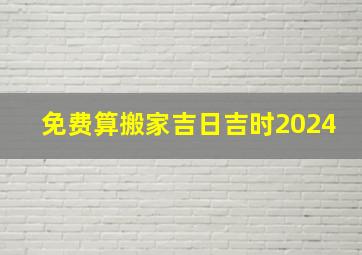 免费算搬家吉日吉时2024